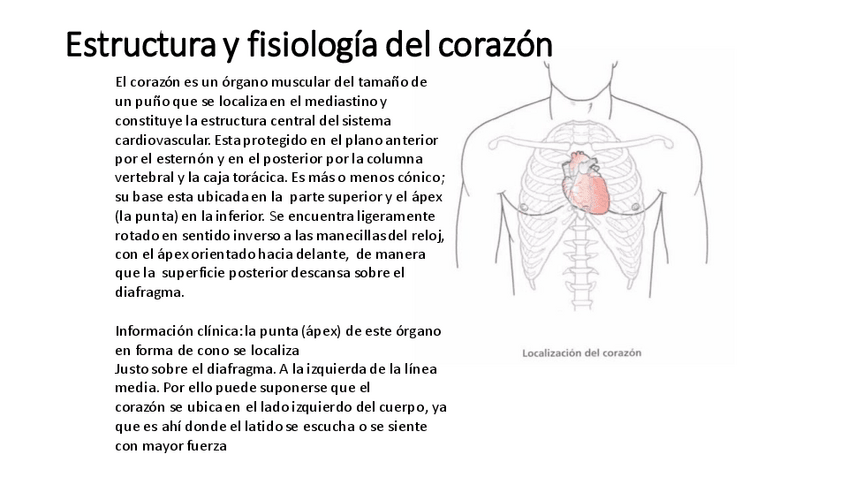 Estructura y fisiología del corazón

El corazón es un órgano muscular del tamaño de un puño que se localiza en el mediastino y constituye la estructura central del sistema cardiovascular. Esta protegido en el plano anterior por el esternón y en el posterior por la columna vertebral y la caja torácica. Es más o menos cónico; su base esta ubicada en la parte superior y el ápex (la punta) en la inferior. Se encuentra ligeramente rotado en sentido inverso a las manecillas del reloj, con el ápex orientado hacia delante, de manera que la superficie posterior descansa sobre el diafragma.

Información clínica: la punta (ápex) de este órgano en forma de cono se localiza
Justo sobre el diafragma. A la izquierda de la línea media. Por ello puede suponerse que el corazón se ubica en el lado izquierdo del cuerpo, ya que es ahí donde el latido se escucha o se siente con mayor fuerza

Localización del corazón